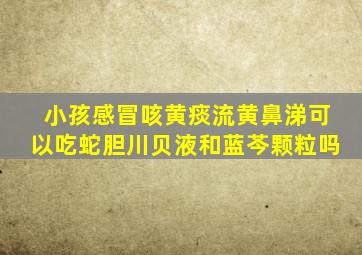 小孩感冒咳黄痰流黄鼻涕可以吃蛇胆川贝液和蓝芩颗粒吗